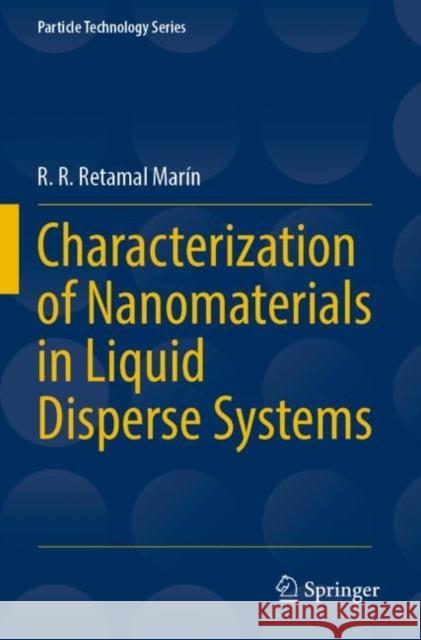 Particle Technology Series

R. R. Retamal Marín

Characterization of Nanomaterials in Liquid Disperse Systems

Springer